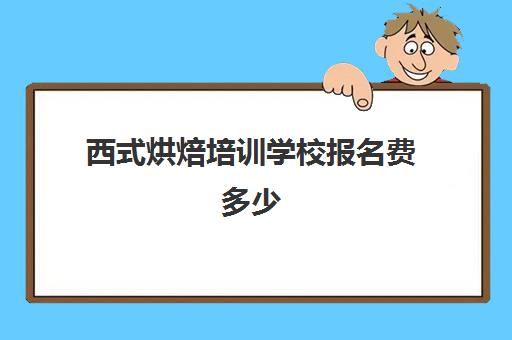 西式烘焙培训学校报名费多少